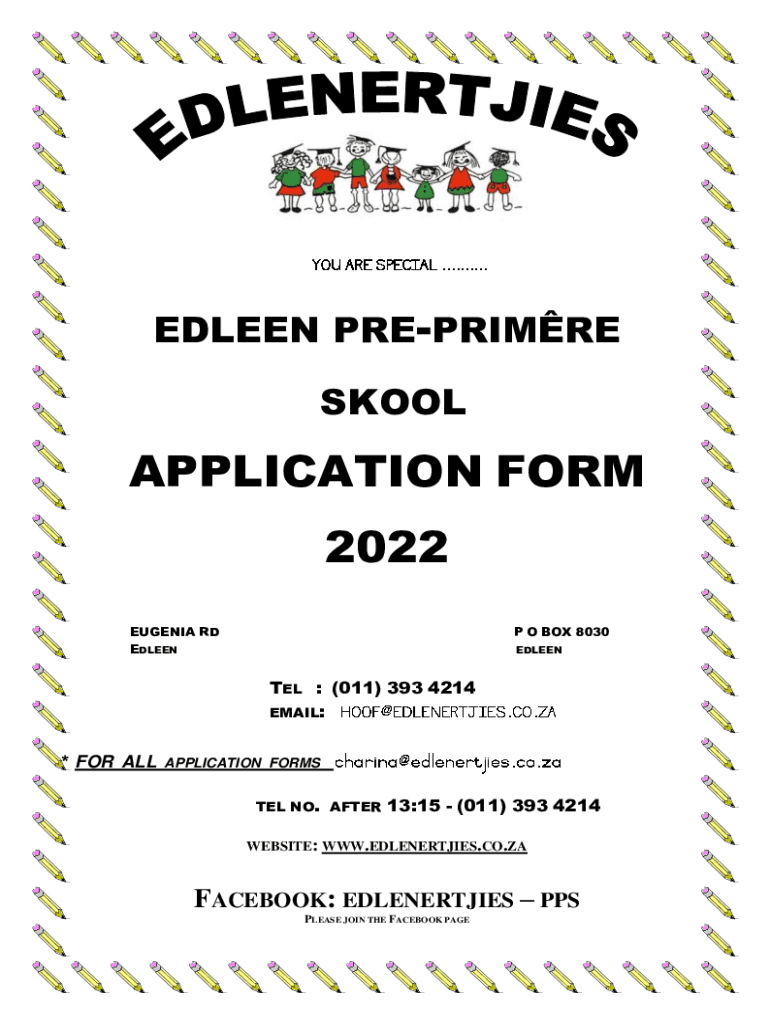 EDLENERTJIES

YOU ARE SPECIAL ..........

EDLEEN PRE-PRIMÊRE

SKOOL

APPLICATION FORM

2022

EUGENIA RD
EDLEEN

P O BOX 8030
EDLEEN

TEL : (011) 393 4214
EMAIL: HOOF@EDLENERTJIES.CO.ZA

* FOR ALL APPLICATION FORMS charina@edlenertjies.co.za

TEL NO. AFTER 13:15 - (011) 393 4214

WEBSITE: WWW.EDLENERTJIES.CO.ZA

FACEBOOK: EDLENERTJIES – PPS
PLEASE JOIN THE FACEBOOK PAGE